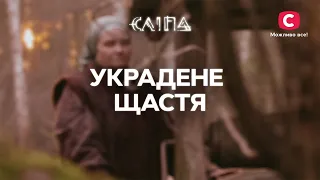 СЛІПА

С
Можливо все!

УКРАДЕНЕ ЩАСТЯ